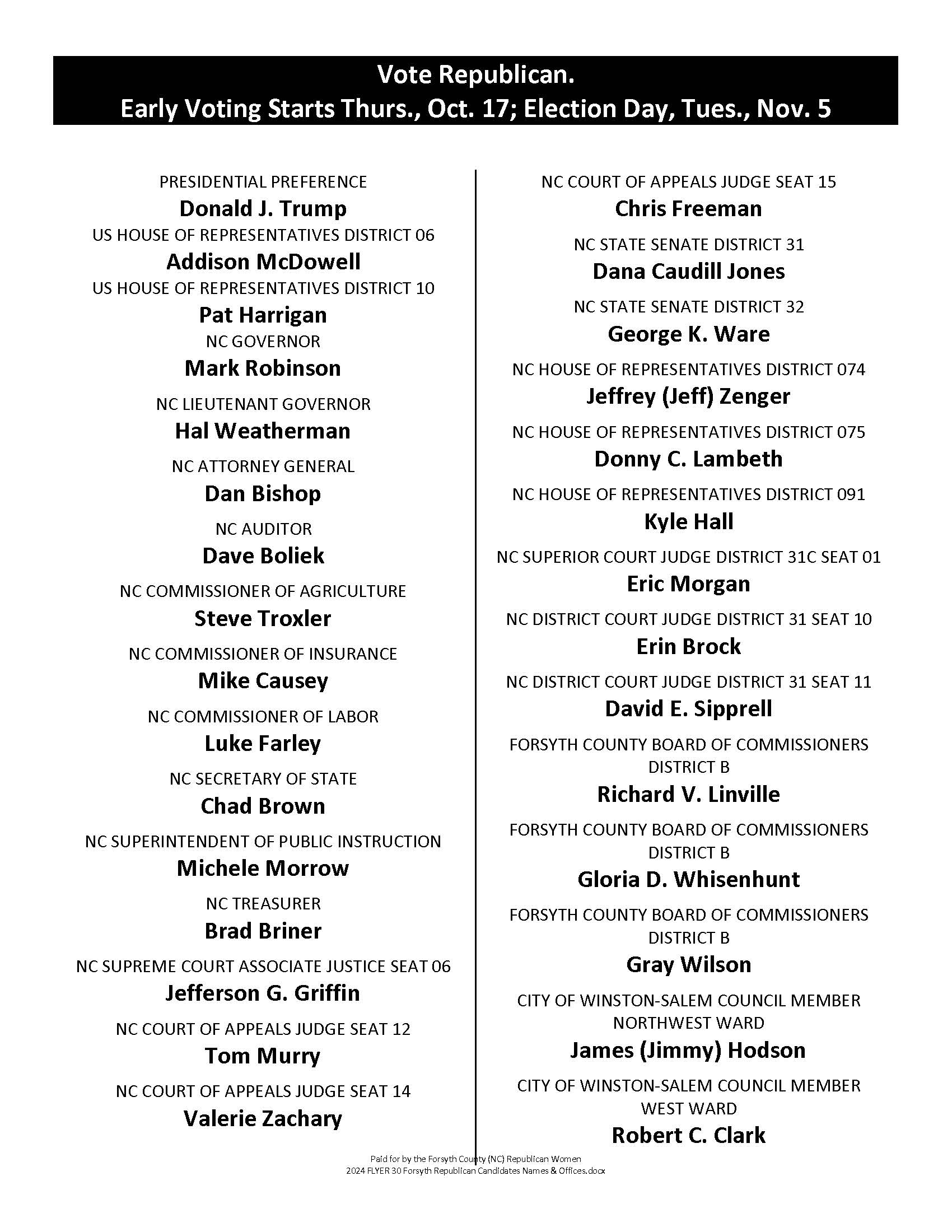 Vote Republican.
Early Voting Starts Thurs., Oct. 17; Election Day, Tues., Nov. 5

PRESIDENTIAL PREFERENCE
Donald J. Trump
US HOUSE OF REPRESENTATIVES DISTRICT 06
Addison McDowell
US HOUSE OF REPRESENTATIVES DISTRICT 10
Pat Harrigan
NC GOVERNOR
Mark Robinson
NC LIEUTENANT GOVERNOR
Hal Weatherman
NC ATTORNEY GENERAL
Dan Bishop
NC AUDITOR
Dave Boliek
NC COMMISSIONER OF AGRICULTURE
Steve Troxler
NC COMMISSIONER OF INSURANCE
Mike Causey
NC COMMISSIONER OF LABOR
Luke Farley
NC SECRETARY OF STATE
Chad Brown
NC SUPERINTENDENT OF PUBLIC INSTRUCTION
Michele Morrow
NC TREASURER
Brad Briner
NC SUPREME COURT ASSOCIATE JUSTICE SEAT 06
Jefferson G. Griffin
NC COURT OF APPEALS JUDGE SEAT 12
Tom Murry
NC COURT OF APPEALS JUDGE SEAT 14
Valerie Zachary

NC COURT OF APPEALS JUDGE SEAT 15
Chris Freeman
NC STATE SENATE DISTRICT 31
Dana Caudill Jones
NC STATE SENATE DISTRICT 32
George K. Ware
NC HOUSE OF REPRESENTATIVES DISTRICT 074
Jeffrey (Jeff) Zenger
NC HOUSE OF REPRESENTATIVES DISTRICT 075
Donny C. Lambeth
NC HOUSE OF REPRESENTATIVES DISTRICT 091
Kyle Hall
NC SUPERIOR COURT JUDGE DISTRICT 31C SEAT 01
Eric Morgan
NC DISTRICT COURT JUDGE DISTRICT 31 SEAT 10
Erin Brock
NC DISTRICT COURT JUDGE DISTRICT 31 SEAT 11
David E. Sipprell
FORSYTH COUNTY BOARD OF COMMISSIONERS DISTRICT B
Richard V. Linville
FORSYTH COUNTY BOARD OF COMMISSIONERS DISTRICT B
Gloria D. Whisenhunt
FORSYTH COUNTY BOARD OF COMMISSIONERS DISTRICT B
Gray Wilson
CITY OF WINSTON-SALEM COUNCIL MEMBER NORTHWEST WARD
James (Jimmy) Hodson
CITY OF WINSTON-SALEM COUNCIL MEMBER WEST WARD
Robert C. Clark

Paid for by the Forsyth County (NC) Republican Women
2024 FLYER 30 Forsyth Republican Candidates Names & Offices.docx